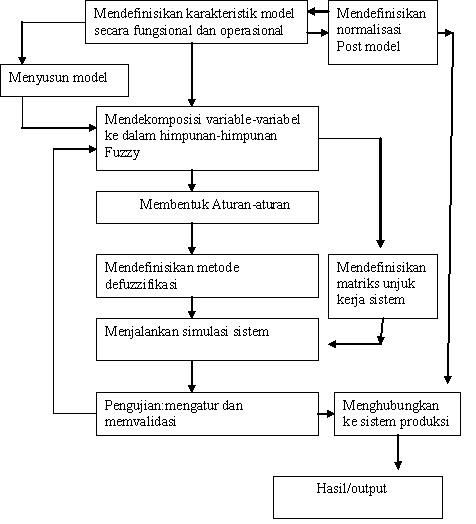 Mendefinisikan karakteristik model secara fungsional dan operasional

Mendefinisikan normalisasi Post model

Menyusun model

Mendekomposisi variable-variabel ke dalam himpunan-himpunan Fuzzy

Membentuk Aturan-aturan

Mendefinisikan metode defuzzifikasi

Mendefinisikan matriks unjuk kerja sistem

Menjalankan simulasi sistem

Pengujian:mengatur dan memvalidasi

Menghubungkan ke sistem produksi

Hasil/output